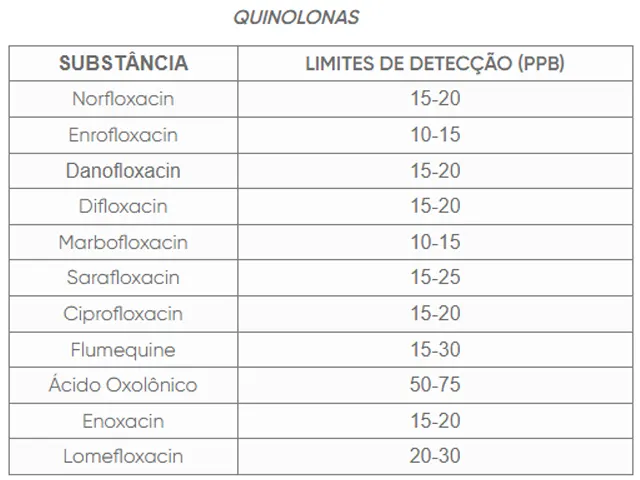 QUINOLONAS

| SUBSTÂNCIA | LIMITES DE DETECÇÃO (PPB) |
|---|---|
| Norfloxacin | 15-20 |
| Enrofloxacin | 10-15 |
| Danofloxacin | 15-20 |
| Difloxacin | 15-20 |
| Marbofloxacin | 10-15 |
| Sarafloxacin | 15-25 |
| Ciprofloxacin | 15-20 |
| Flumequine | 15-30 |
| Ácido Oxolônico | 50-75 |
| Enoxacin | 15-20 |
| Lomefloxacin | 20-30 |